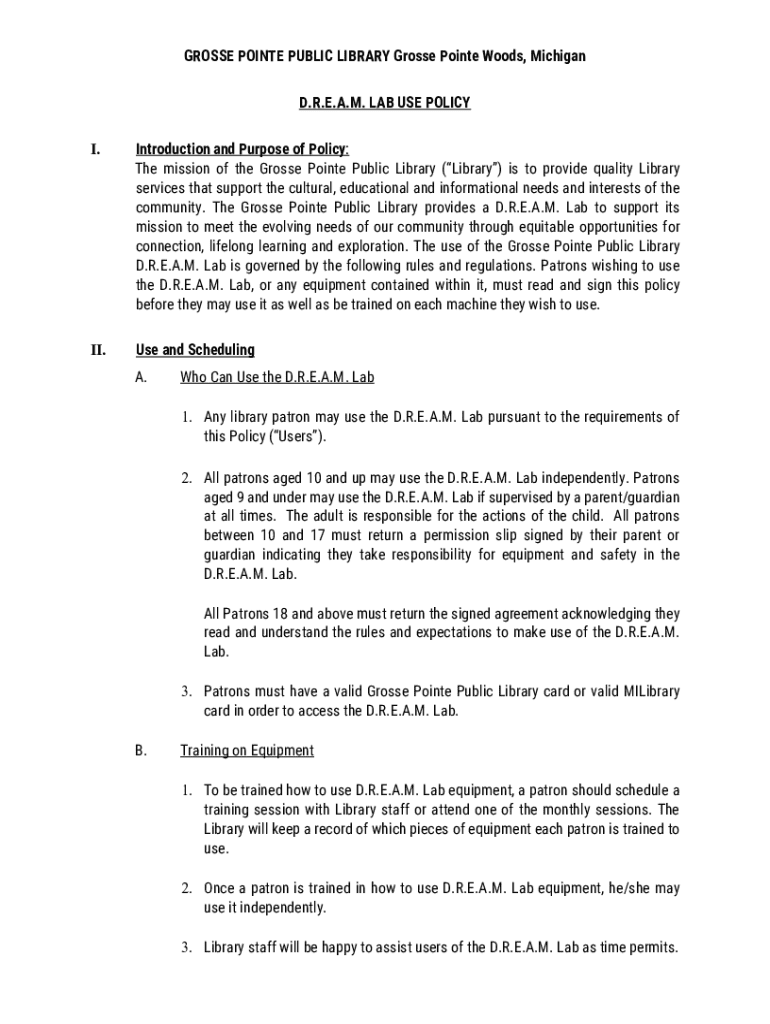 GROSSE POINTE PUBLIC LIBRARY Grosse Pointe Woods, Michigan

D.R.E.A.M. LAB USE POLICY

I. Introduction and Purpose of Policy:
The mission of the Grosse Pointe Public Library ("Library") is to provide quality Library services that support the cultural, educational and informational needs and interests of the community. The Grosse Pointe Public Library provides a D.R.E.A.M. Lab to support its mission to meet the evolving needs of our community through equitable opportunities for connection, lifelong learning and exploration. The use of the Grosse Pointe Public Library D.R.E.A.M. Lab is governed by the following rules and regulations. Patrons wishing to use the D.R.E.A.M. Lab, or any equipment contained within it, must read and sign this policy before they may use it as well as be trained on each machine they wish to use.

II. Use and Scheduling

A. Who Can Use the D.R.E.A.M. Lab

1. Any library patron may use the D.R.E.A.M. Lab pursuant to the requirements of this Policy ("Users").

2. All patrons aged 10 and up may use the D.R.E.A.M. Lab independently. Patrons aged 9 and under may use the D.R.E.A.M. Lab if supervised by a parent/guardian at all times. The adult is responsible for the actions of the child. All patrons between 10 and 17 must return a permission slip signed by their parent or guardian indicating they take responsibility for equipment and safety in the D.R.E.A.M. Lab.

All Patrons 18 and above must return the signed agreement acknowledging they read and understand the rules and expectations to make use of the D.R.E.A.M. Lab.

3. Patrons must have a valid Grosse Pointe Public Library card or valid MILibrary card in order to access the D.R.E.A.M. Lab.

B. Training on Equipment

1. To be trained how to use D.R.E.A.M. Lab equipment, a patron should schedule a training session with Library staff or attend one of the monthly sessions. The Library will keep a record of which pieces of equipment each patron is trained to use.

2. Once a patron is trained in how to use D.R.E.A.M. Lab equipment, he/she may use it independently.

3. Library staff will be happy to assist users of the D.R.E.A.M. Lab as time permits.